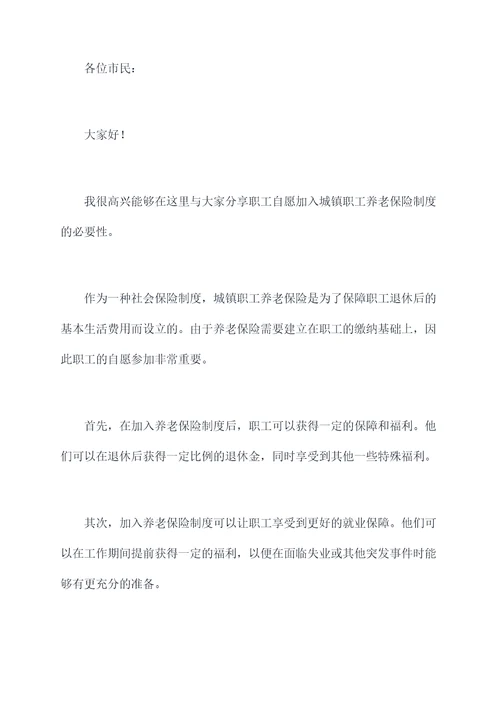 各位市民：

大家好！

我很高兴能够在这里与大家分享职工自愿加入城镇职工养老保险制度的必要性。

作为一种社会保险制度，城镇职工养老保险是为了保障职工退休后的基本生活费用而设立的。由于养老保险需要建立在职工的缴纳基础上，因此职工的自愿参加非常重要。

首先，在加入养老保险制度后，职工可以获得一定的保障和福利。他们可以在退休后获得一定比例的退休金，同时享受到其他一些特殊福利。

其次，加入养老保险制度可以让职工享受到更好的就业保障。他们可以在工作期间提前获得一定的福利，以便在面临失业或其他突发事件时能够有更充分的准备。